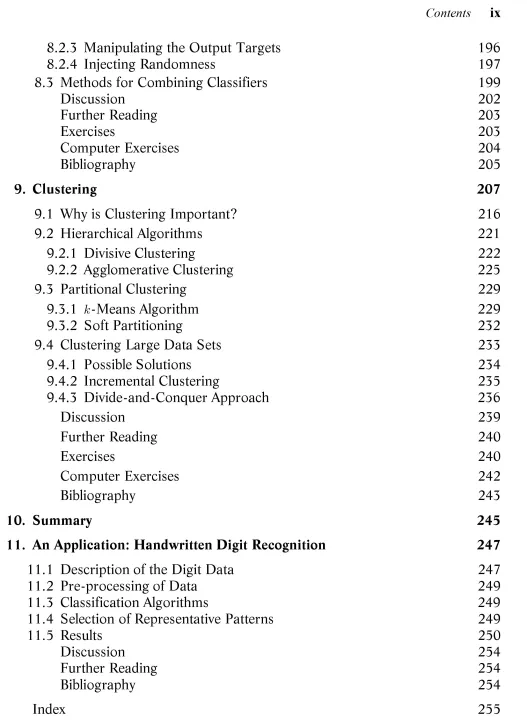 Contents ix

8.2.3 Manipulating the Output Targets 196
8.2.4 Injecting Randomness 197
8.3 Methods for Combining Classifiers 199
Discussion 202
Further Reading 203
Exercises 203
Computer Exercises 204
Bibliography 205

9. Clustering 207

9.1 Why is Clustering Important? 216
9.2 Hierarchical Algorithms 221
9.2.1 Divisive Clustering 222
9.2.2 Agglomerative Clustering 225
9.3 Partitional Clustering 229
9.3.1 $k$-Means Algorithm 229
9.3.2 Soft Partitioning 232
9.4 Clustering Large Data Sets 233
9.4.1 Possible Solutions 234
9.4.2 Incremental Clustering 235
9.4.3 Divide-and-Conquer Approach 236
Discussion 239
Further Reading 240
Exercises 240
Computer Exercises 242
Bibliography 243

10. Summary 245

11. An Application: Handwritten Digit Recognition 247

11.1 Description of the Digit Data 247
11.2 Pre-processing of Data 249
11.3 Classification Algorithms 249
11.4 Selection of Representative Patterns 249
11.5 Results 250
Discussion 254
Further Reading 254
Bibliography 254

Index 255